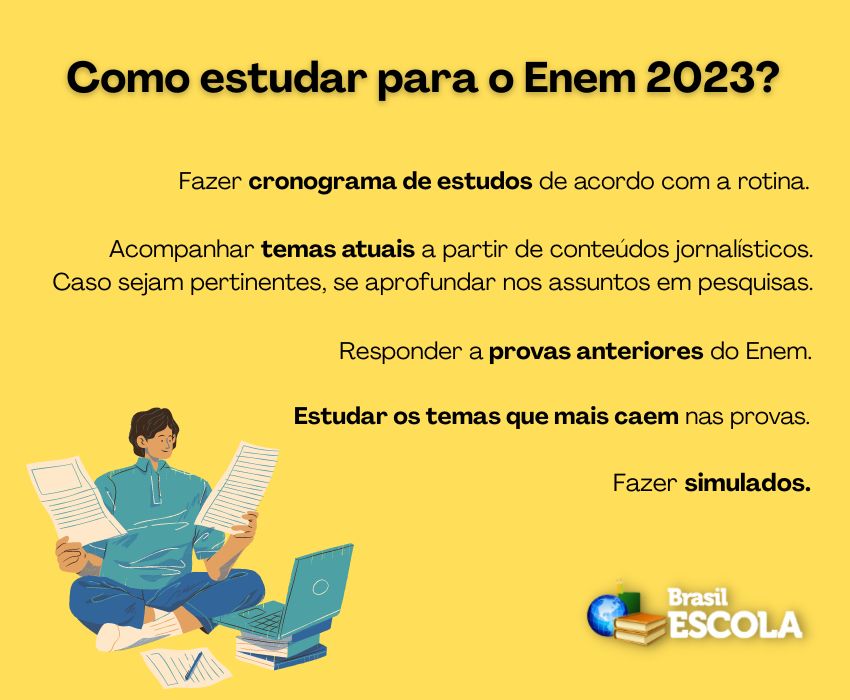 Como estudar para o Enem 2023?

Fazer cronograma de estudos de acordo com a rotina.

Acompanhar temas atuais a partir de conteúdos jornalísticos. Caso sejam pertinentes, se aprofundar nos assuntos em pesquisas.

Responder a provas anteriores do Enem.

Estudar os temas que mais caem nas provas.

Fazer simulados.

Brasil ESCOLA